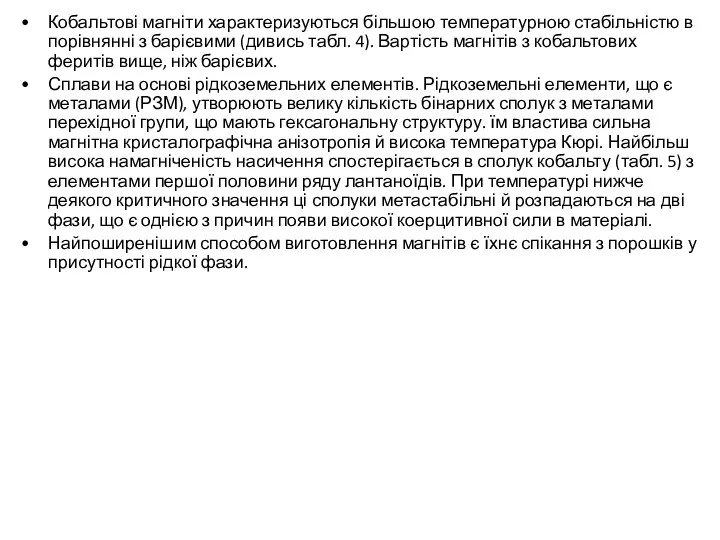 • Кобальтові магніти характеризуються більшою температурною стабільністю в порівнянні з барієвими (дивись табл. 4). Вартість магнітів з кобальтових феритів вище, ніж барієвих.
• Сплави на основі рідкоземельних елементів. Рідкоземельні елементи, що є металами (РЗМ), утворюють велику кількість бінарних сполук з металами перехідної групи, що мають гексагональну структуру. їм властива сильна магнітна кристалографічна анізотропія й висока температура Кюрі. Найбільш висока намагніченість насичення спостерігається в сполук кобальту (табл. 5) з елементами першої половини ряду лантаноїдів. При температурі нижче деякого критичного значення ці сполуки метастабільні й розпадаються на дві фази, що є однією з причин появи високої коерцитивної сили в матеріалі.
• Найпоширенішим способом виготовлення магнітів є їхнє спікання з порошків у присутності рідкої фази.